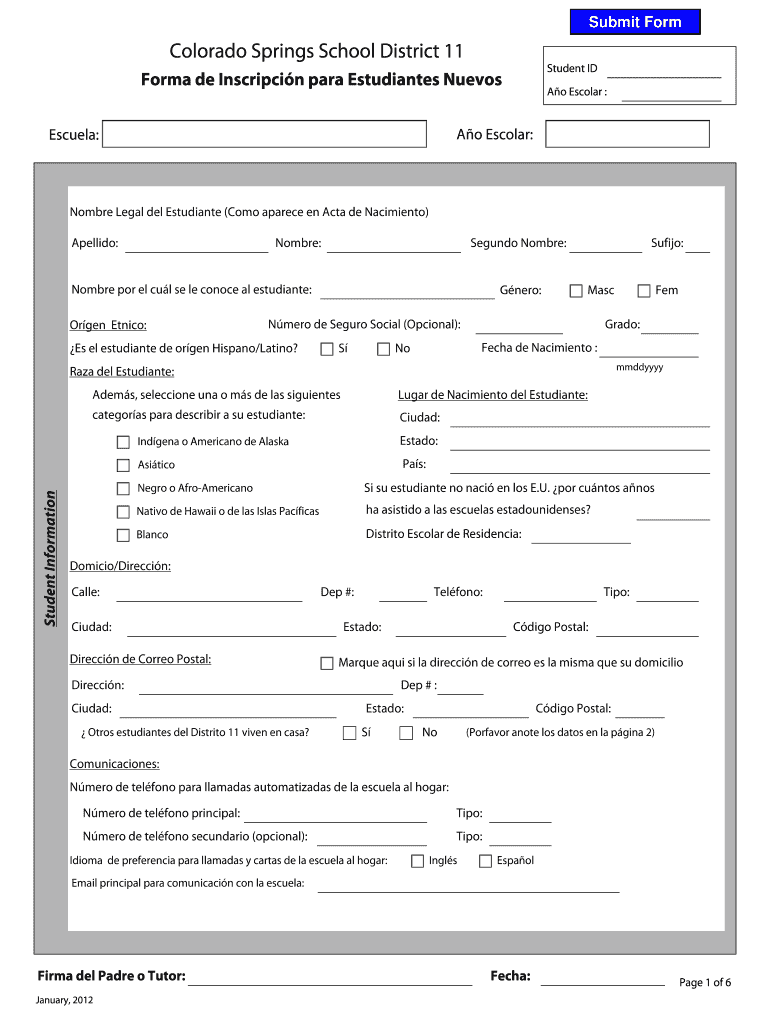 Submit Form

Colorado Springs School District 11
Forma de Inscripción para Estudiantes Nuevos

Student ID
Año Escolar :

Escuela:
Año Escolar:

Student Information

Nombre Legal del Estudiante (Como aparece en Acta de Nacimiento)

Apellido: Nombre: Segundo Nombre: Sufijo:

Nombre por el cuál se le conoce al estudiante: Género: Masc Fem

Orígen Etnico: Número de Seguro Social (Opcional): Grado:

¿Es el estudiante de orígen Hispano/Latino? Sí No Fecha de Nacimiento :

mmddyyyy

Raza del Estudiante:

Además, seleccione una o más de las siguientes categorías para describir a su estudiante:

Indígena o Americano de Alaska
Asiático
Negro o Afro-Americano
Nativo de Hawaii o de las Islas Pacíficas
Blanco

Lugar de Nacimiento del Estudiante:
Ciudad:
Estado:
País:
Si su estudiante no nació en los E.U. ¿por cuántos años ha asistido a las escuelas estadounidenses?
Distrito Escolar de Residencia:

Domicio/Dirección:
Calle: Dep #: Teléfono: Tipo:
Ciudad: Estado: Código Postal:

Dirección de Correo Postal: Marque aqui si la dirección de correo es la misma que su domicilio
Dirección: Dep # :
Ciudad: Estado: Código Postal:
¿ Otros estudiantes del Distrito 11 viven en casa? Sí No (Porfavor anote los datos en la página 2)

Comunicaciones:
Número de teléfono para llamadas automatizadas de la escuela al hogar:
Número de teléfono principal: Tipo:
Número de teléfono secundario (opcional): Tipo:
Idioma de preferencia para llamadas y cartas de la escuela al hogar: Inglés Español
Email principal para comunicación con la escuela:

Firma del Padre o Tutor: Fecha:
Page 1 of 6
January, 2012